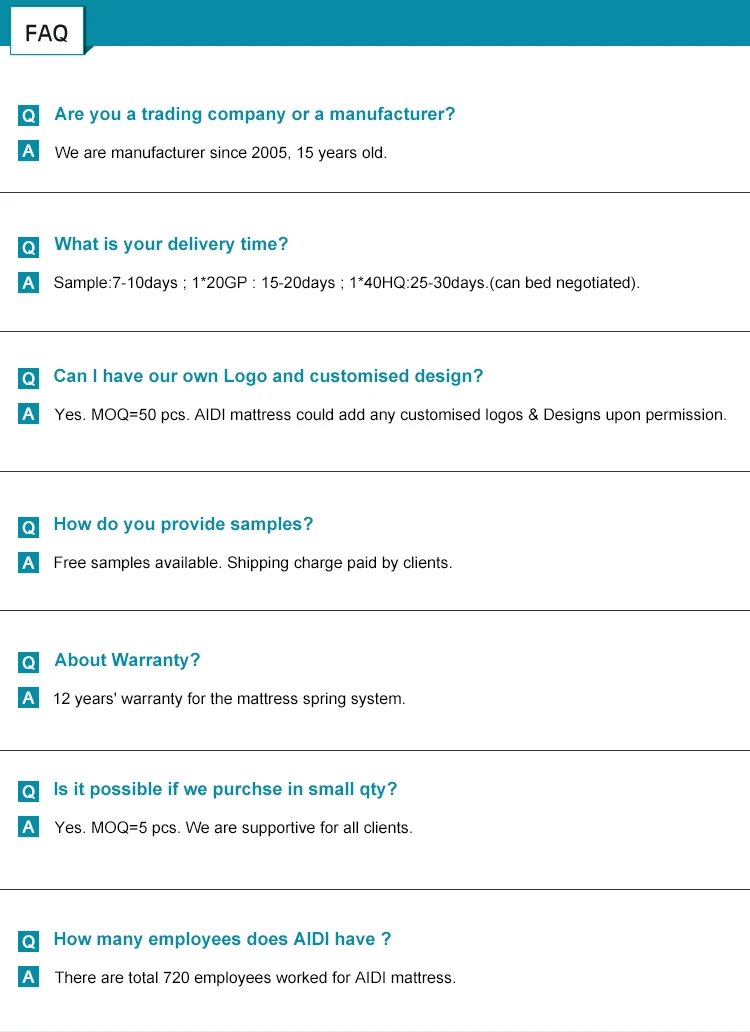 FAQ

Q Are you a trading company or a manufacturer?

A We are manufacturer since 2005, 15 years old.

Q What is your delivery time?

A Sample:7-10days ; 1*20GP : 15-20days ; 1*40HQ:25-30days.(can bed negotiated).

Q Can I have our own Logo and customised design?

A Yes. MOQ=50 pcs. AIDI mattress could add any customised logos & Designs upon permission.

Q How do you provide samples?

A Free samples available. Shipping charge paid by clients.

Q About Warranty?

A 12 years' warranty for the mattress spring system.

Q Is it possible if we purchse in small qty?

A Yes. MOQ=5 pcs. We are supportive for all clients.

Q How many employees does AIDI have ?

A There are total 720 employees worked for AIDI mattress.